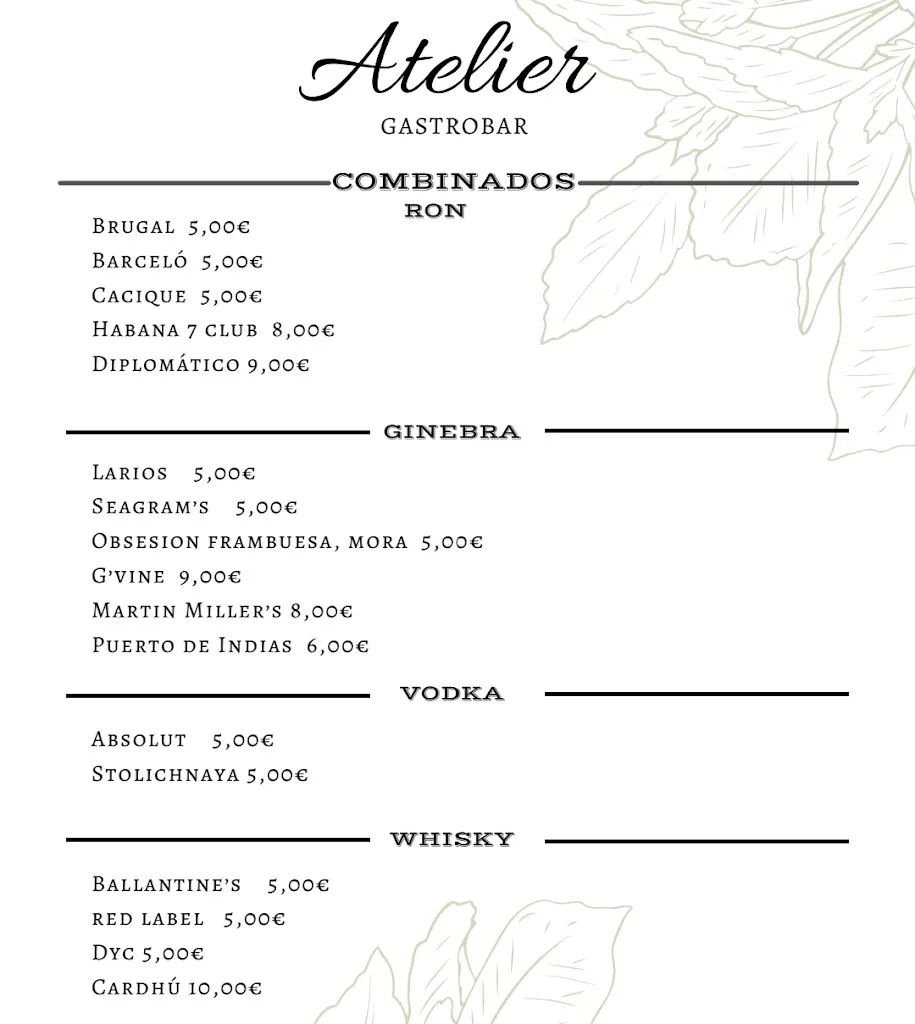 Atelier
GASTROBAR

COMBINADOS
RON

Brugal 5,00€
Barceló 5,00€
Cacique 5,00€
Habana 7 club 8,00€
Diplomático 9,00€

GINEBRA

Larios 5,00€
Seagram's 5,00€
Obsesion frambuesa, mora 5,00€
G'vine 9,00€
Martin Miller's 8,00€
Puerto de Indias 6,00€

VODKA

Absolut 5,00€
Stolichnaya 5,00€

WHISKY

Ballantine's 5,00€
red label 5,00€
Dyc 5,00€
Cardhú 10,00€